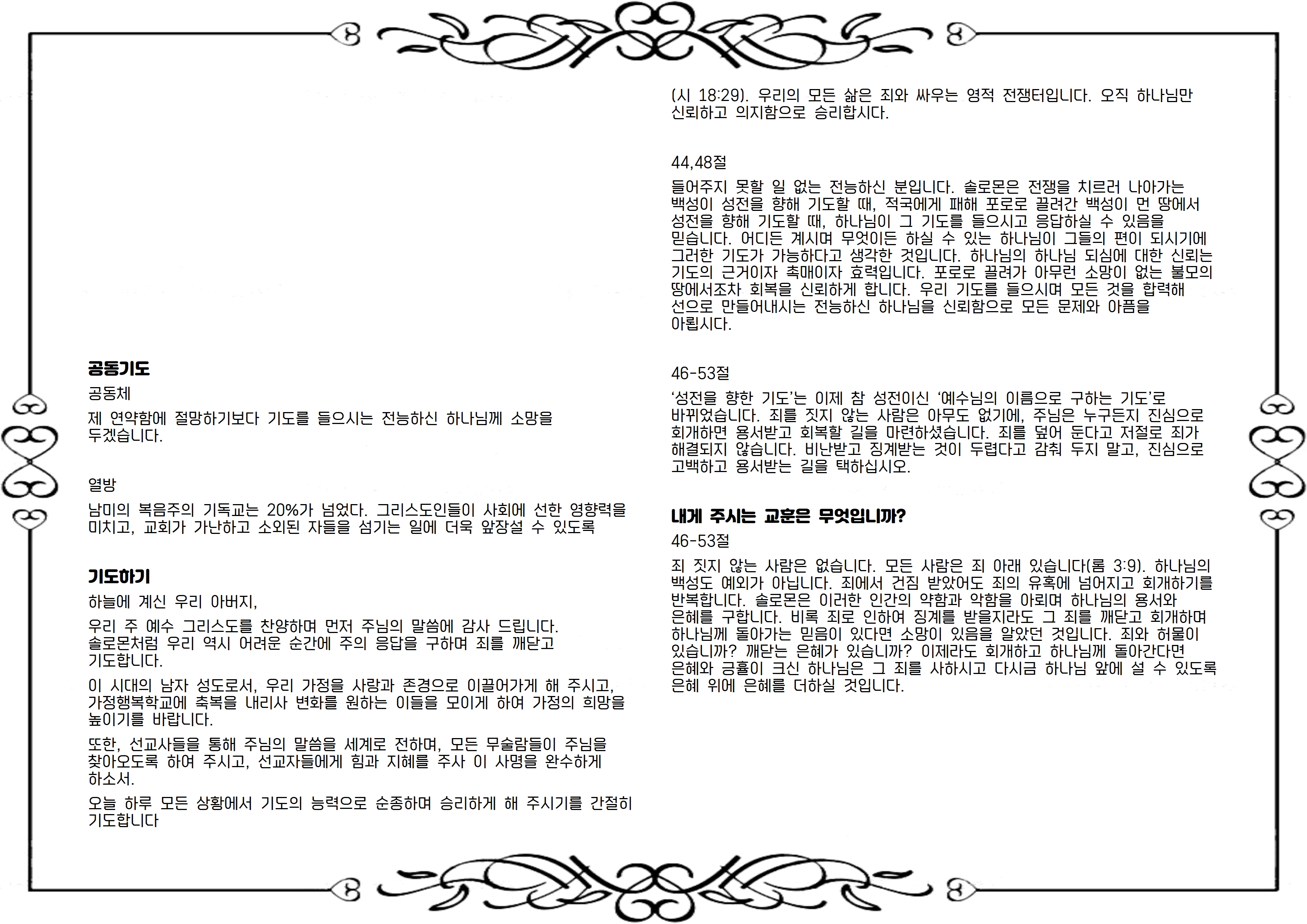 공동기도

공동체

제 연약함에 절망하기보다 기도를 들으시는 전능하신 하나님께 소망을 두겠습니다.

열방

남미의 복음주의 기독교는 20%가 넘었다. 그리스도인들이 사회에 선한 영향력을 미치고, 교회가 가난하고 소외된 자들을 섬기는 일에 더욱 앞장설 수 있도록

기도하기

하늘에 계신 우리 아버지,

우리 주 예수 그리스도를 찬양하며 먼저 주님의 말씀에 감사 드립니다. 솔로몬처럼 우리 역시 어려운 순간에 주의 응답을 구하며 죄를 깨닫고 기도합니다.

이 시대의 남자 성도로서, 우리 가정을 사랑과 존경으로 이끌어가게 해 주시고, 가정행복학교에 축복을 내리사 변화를 원하는 이들을 모이게 하여 가정의 희망을 높이기를 바랍니다.

또한, 선교사들을 통해 주님의 말씀을 세계로 전하며, 모든 무술람들이 주님을 찾아오도록 하여 주시고, 선교자들에게 힘과 지혜를 주사 이 사명을 완수하게 하소서.

오늘 하루 모든 상황에서 기도의 능력으로 순종하며 승리하게 해 주시기를 간절히 기도합니다

(시 18:29). 우리의 모든 삶은 죄와 싸우는 영적 전쟁터입니다. 오직 하나님만 신뢰하고 의지함으로 승리합시다.

44,48절

들어주지 못할 일 없는 전능하신 분입니다. 솔로몬은 전쟁을 치르러 나아가는 백성이 성전을 향해 기도할 때, 적국에게 패해 포로로 끌려간 백성이 먼 땅에서 성전을 향해 기도할 때, 하나님이 그 기도를 들으시고 응답하실 수 있음을 믿습니다. 어디든 계시며 무엇이든 하실 수 있는 하나님이 그들의 편이 되시기에 그러한 기도가 가능하다고 생각한 것입니다. 하나님의 하나님 되심에 대한 신뢰는 기도의 근거이자 촉매이자 효력입니다. 포로로 끌려가 아무런 소망이 없는 불모의 땅에서조차 회복을 신뢰하게 합니다. 우리 기도를 들으시며 모든 것을 합력해 선으로 만들어내시는 전능하신 하나님을 신뢰함으로 모든 문제와 아픔을 아룁시다.

46-53절

‘성전을 향한 기도’는 이제 참 성전이신 ‘예수님의 이름으로 구하는 기도’로 바뀌었습니다. 죄를 짓지 않는 사람은 아무도 없기에, 주님은 누구든지 진심으로 회개하면 용서받고 회복할 길을 마련하셨습니다. 죄를 덮어 둔다고 저절로 죄가 해결되지 않습니다. 비난받고 징계받는 것이 두렵다고 감춰 두지 말고, 진심으로 고백하고 용서받는 길을 택하십시오.

내게 주시는 교훈은 무엇입니까?

46-53절

죄 짓지 않는 사람은 없습니다. 모든 사람은 죄 아래 있습니다(롬 3:9). 하나님의 백성도 예외가 아닙니다. 죄에서 건짐 받았어도 죄의 유혹에 넘어지고 회개하기를 반복합니다. 솔로몬은 이러한 인간의 약함과 악함을 아뢰며 하나님의 용서와 은혜를 구합니다. 비록 죄로 인하여 징계를 받을지라도 그 죄를 깨닫고 회개하며 하나님께 돌아가는 믿음이 있다면 소망이 있음을 알았던 것입니다. 죄와 허물이 있습니까? 깨닫는 은혜가 있습니까? 이제라도 회개하고 하나님께 돌아간다면 은혜와 긍휼이 크신 하나님은 그 죄를 사하시고 다시금 하나님 앞에 설 수 있도록 은혜 위에 은혜를 더하실 것입니다.